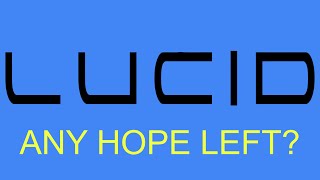 LUCID

ANY HOPE LEFT?